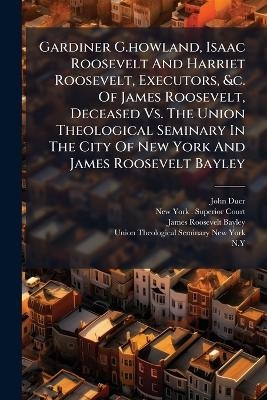 Gardiner G.howland, Isaac Roosevelt And Harriet Roosevelt, Executors, &c. Of James Roosevelt, Deceased Vs. The Union Theological Seminary In The City Of New York And James Roosevelt Bayley

John Duer
New York . Superior Court
James Roosevelt Bayley
Union Theological Seminary New York
N.Y